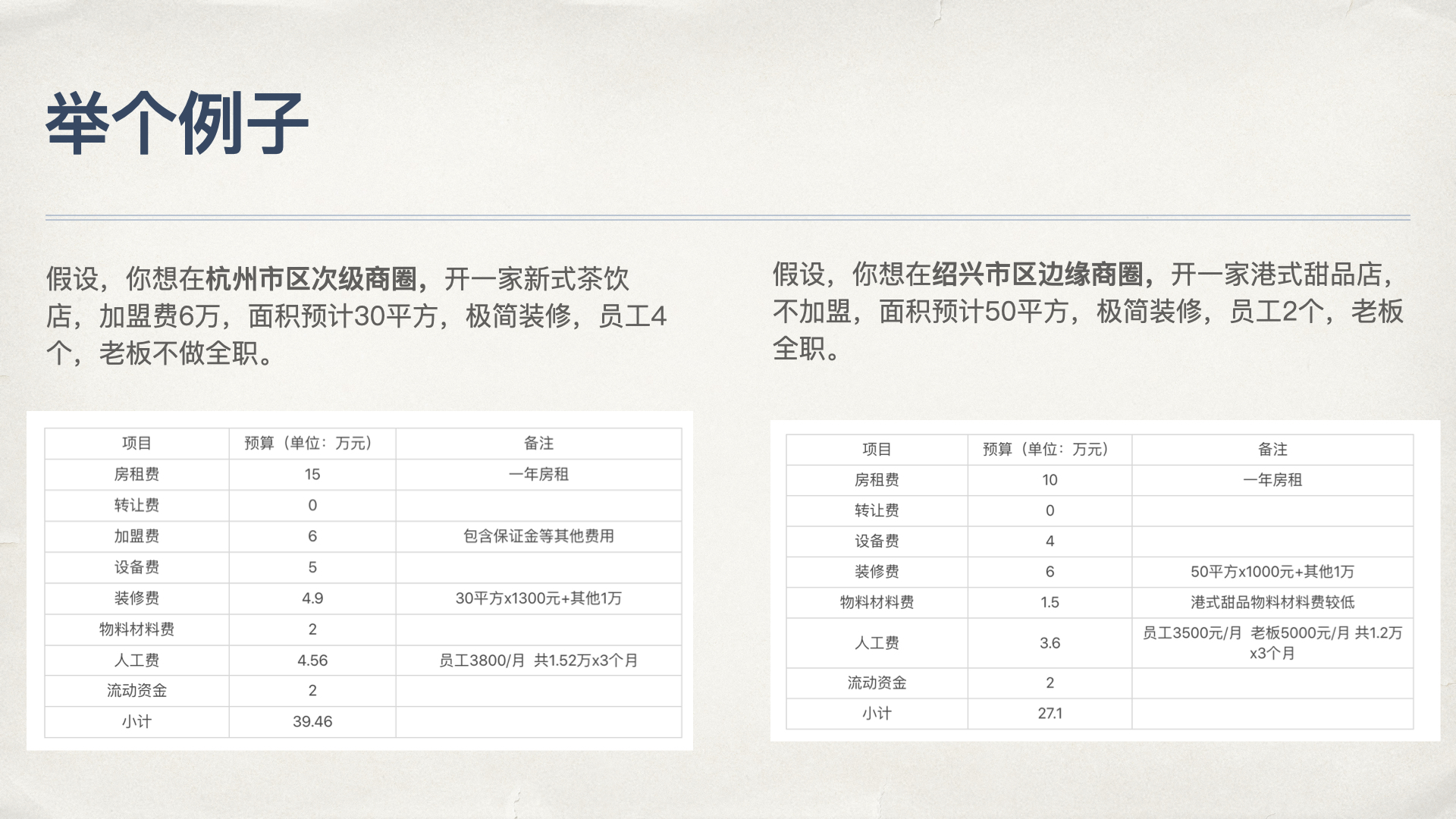 举个例子

假设，你想在杭州市区次级商圈，开一家新式茶饮店，加盟费6万，面积预计30平方，极简装修，员工4个，老板不做全职。

| 项目 | 预算（单位：万元） | 备注 |
|---|---|---|
| 房租费 | 15 | 一年房租 |
| 转让费 | 0 | |
| 加盟费 | 6 | 包含保证金等其他费用 |
| 设备费 | 5 | |
| 装修费 | 4.9 | 30平方x1300元+其他1万 |
| 物料材料费 | 2 | |
| 人工费 | 4.56 | 员工3800/月 共1.52万x3个月 |
| 流动资金 | 2 | |
| 小计 | 39.46 | |

假设，你想在绍兴市区边缘商圈，开一家港式甜品店，不加盟，面积预计50平方，极简装修，员工2个，老板全职。

| 项目 | 预算（单位：万元） | 备注 |
|---|---|---|
| 房租费 | 10 | 一年房租 |
| 转让费 | 0 | |
| 设备费 | 4 | |
| 装修费 | 6 | 50平方x1000元+其他1万 |
| 物料材料费 | 1.5 | 港式甜品物料材料费较低 |
| 人工费 | 3.6 | 员工3500元/月 老板5000元/月 共1.2万x3个月 |
| 流动资金 | 2 | |
| 小计 | 27.1 | |